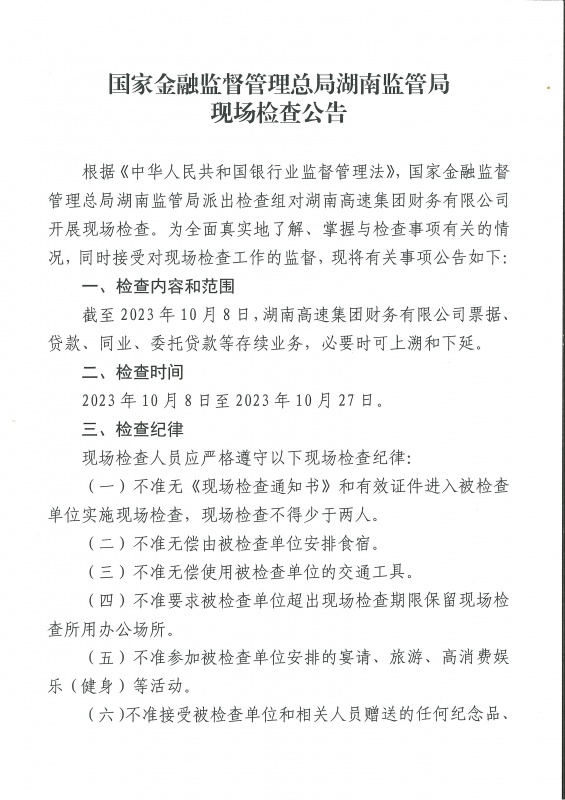 国家金融监督管理总局湖南监管局
现场检查公告

根据《中华人民共和国银行业监督管理法》，国家金融监督管理总局湖南监管局派出检查组对湖南高速集团财务有限公司开展现场检查。为全面真实地了解、掌握与检查事项有关的情况，同时接受对现场检查工作的监督，现将有关事项公告如下：

一、检查内容和范围

截至 2023 年 10 月 8 日，湖南高速集团财务有限公司票据、贷款、同业、委托贷款等存续业务，必要时可上溯和下延。

二、检查时间

2023 年 10 月 8 日至 2023 年 10 月 27 日。

三、检查纪律

现场检查人员应严格遵守以下现场检查纪律：

（一）不准无《现场检查通知书》和有效证件进入被检查单位实施现场检查，现场检查不得少于两人。

（二）不准无偿由被检查单位安排食宿。

（三）不准无偿使用被检查单位的交通工具。

（四）不准要求被检查单位超出现场检查期限保留现场检查所用办公场所。

（五）不准参加被检查单位安排的宴请、旅游、高消费娱乐（健身）等活动。

（六）不准接受被检查单位和相关人员赠送的任何纪念品、